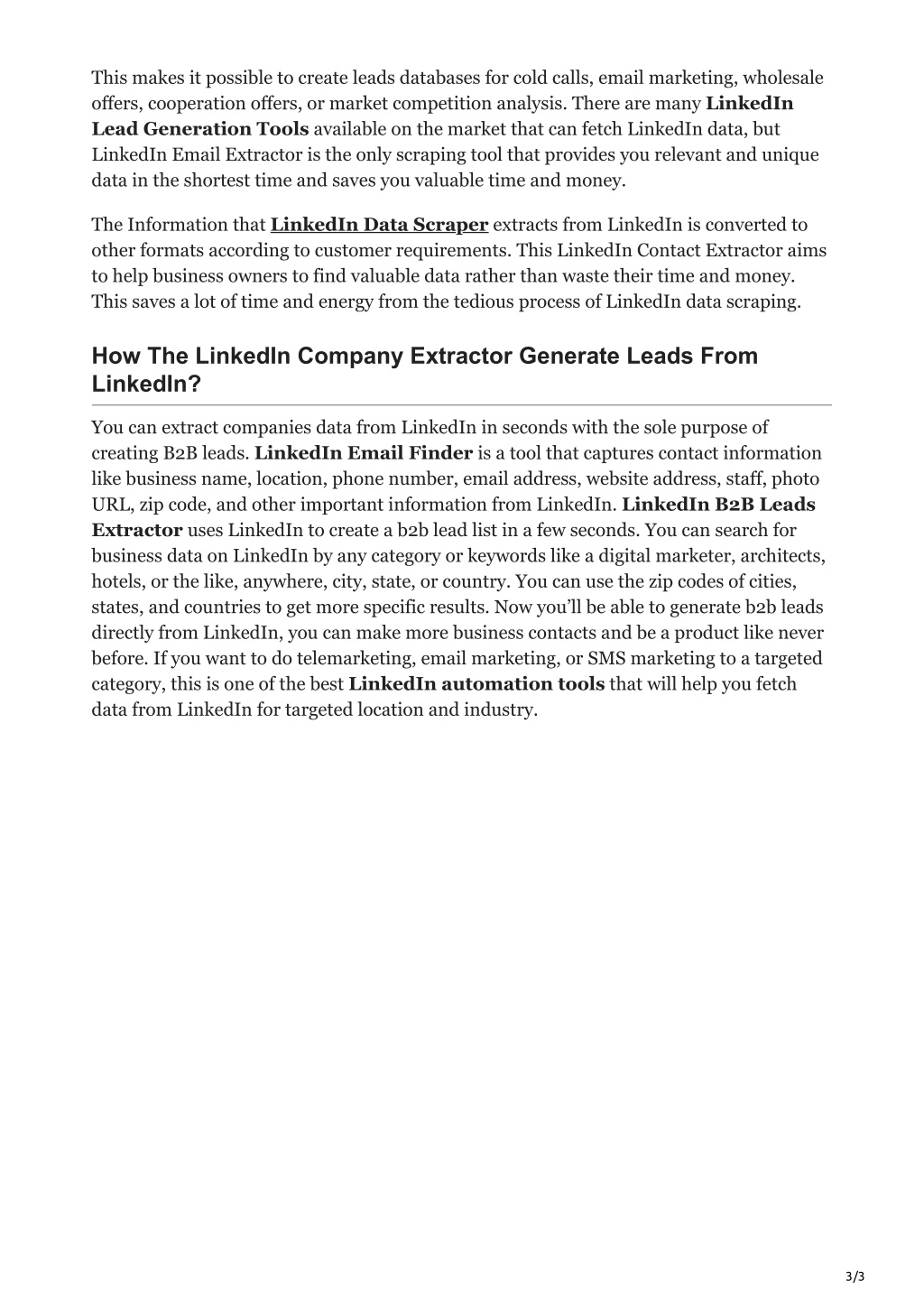 This makes it possible to create leads databases for cold calls, email marketing, wholesale offers, cooperation offers, or market competition analysis. There are many LinkedIn Lead Generation Tools available on the market that can fetch LinkedIn data, but LinkedIn Email Extractor is the only scraping tool that provides you relevant and unique data in the shortest time and saves you valuable time and money.

The Information that LinkedIn Data Scraper extracts from LinkedIn is converted to other formats according to customer requirements. This LinkedIn Contact Extractor aims to help business owners to find valuable data rather than waste their time and money. This saves a lot of time and energy from the tedious process of LinkedIn data scraping.

How The LinkedIn Company Extractor Generate Leads From LinkedIn?

You can extract companies data from LinkedIn in seconds with the sole purpose of creating B2B leads. LinkedIn Email Finder is a tool that captures contact information like business name, location, phone number, email address, website address, staff, photo URL, zip code, and other important information from LinkedIn. LinkedIn B2B Leads Extractor uses LinkedIn to create a b2b lead list in a few seconds. You can search for business data on LinkedIn by any category or keywords like a digital marketer, architects, hotels, or the like, anywhere, city, state, or country. You can use the zip codes of cities, states, and countries to get more specific results. Now you'll be able to generate b2b leads directly from LinkedIn, you can make more business contacts and be a product like never before. If you want to do telemarketing, email marketing, or SMS marketing to a targeted category, this is one of the best LinkedIn automation tools that will help you fetch data from LinkedIn for targeted location and industry.

3/3